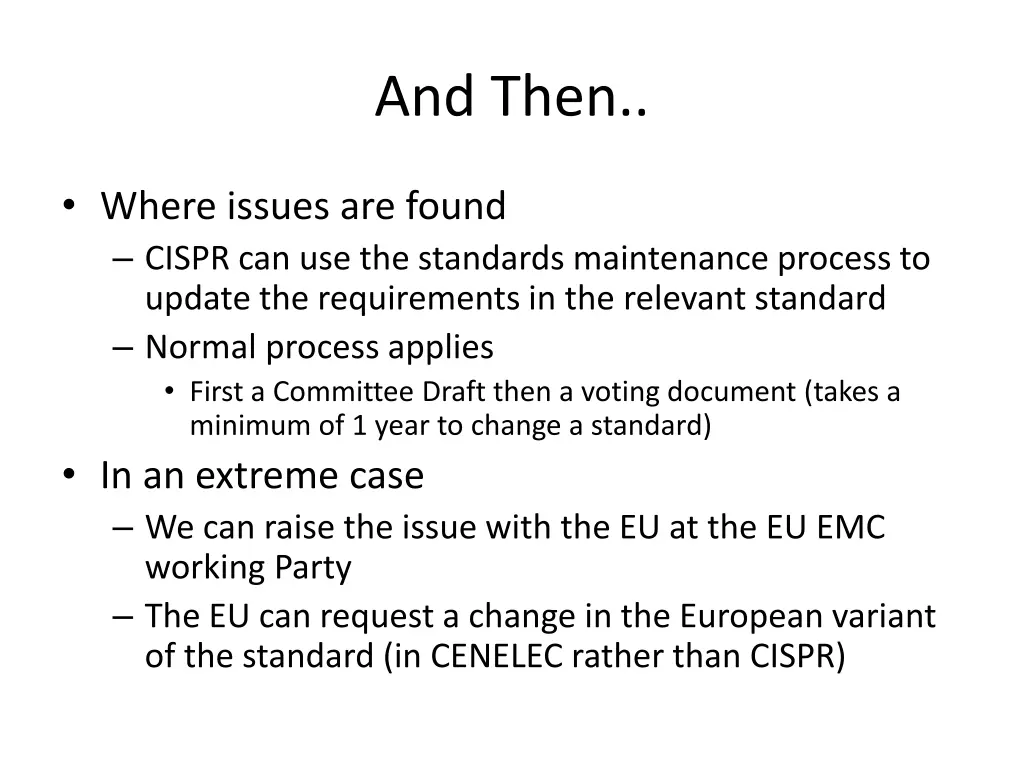 And Then..

• Where issues are found
– CISPR can use the standards maintenance process to update the requirements in the relevant standard
– Normal process applies
• First a Committee Draft then a voting document (takes a minimum of 1 year to change a standard)
• In an extreme case
– We can raise the issue with the EU at the EU EMC working Party
– The EU can request a change in the European variant of the standard (in CENELEC rather than CISPR)